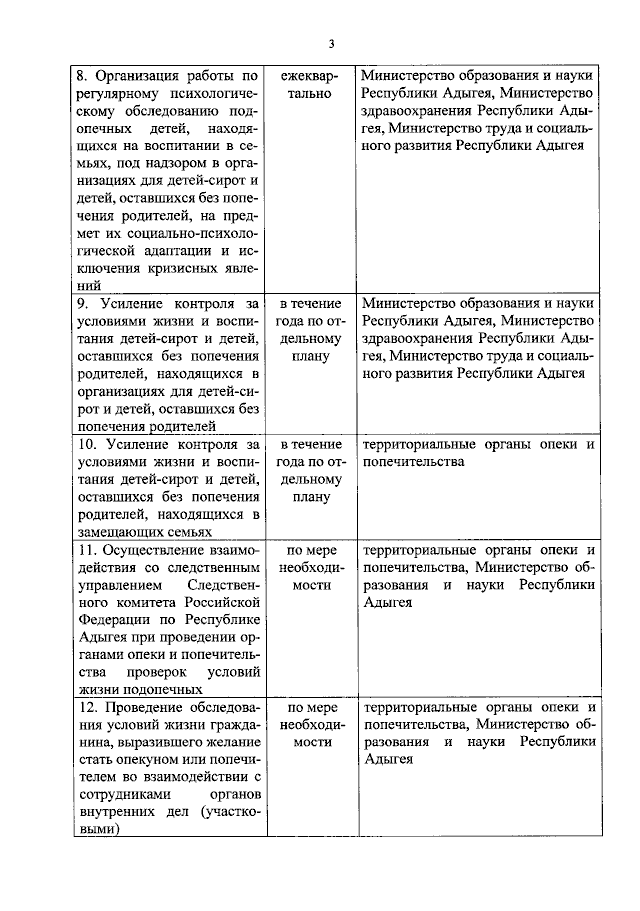 3

| | | |
|---|---|---|
| 8. Организация работы по регулярному психологическому обследованию подопечных детей, находящихся на воспитании в семьях, под надзором в организациях для детей-сирот и детей, оставшихся без попечения родителей, на предмет их социально-психологической адаптации и исключения кризисных явлений | ежеквартально | Министерство образования и науки Республики Адыгея, Министерство здравоохранения Республики Адыгея, Министерство труда и социального развития Республики Адыгея |
| 9. Усиление контроля за условиями жизни и воспитания детей-сирот и детей, оставшихся без попечения родителей, находящихся в организациях для детей-сирот и детей, оставшихся без попечения родителей | в течение года по отдельному плану | Министерство образования и науки Республики Адыгея, Министерство здравоохранения Республики Адыгея, Министерство труда и социального развития Республики Адыгея |
| 10. Усиление контроля за условиями жизни и воспитания детей-сирот и детей, оставшихся без попечения родителей, находящихся в замещающих семьях | в течение года по отдельному плану | территориальные органы опеки и попечительства |
| 11. Осуществление взаимодействия со следственным управлением Следственного комитета Российской Федерации по Республике Адыгея при проведении органами опеки и попечительства проверок условий жизни подопечных | по мере необходимости | территориальные органы опеки и попечительства, Министерство образования и науки Республики Адыгея |
| 12. Проведение обследования условий жизни гражданина, выразившего желание стать опекуном или попечителем во взаимодействии с сотрудниками органов внутренних дел (участковыми) | по мере необходимости | территориальные органы опеки и попечительства, Министерство образования и науки Республики Адыгея |